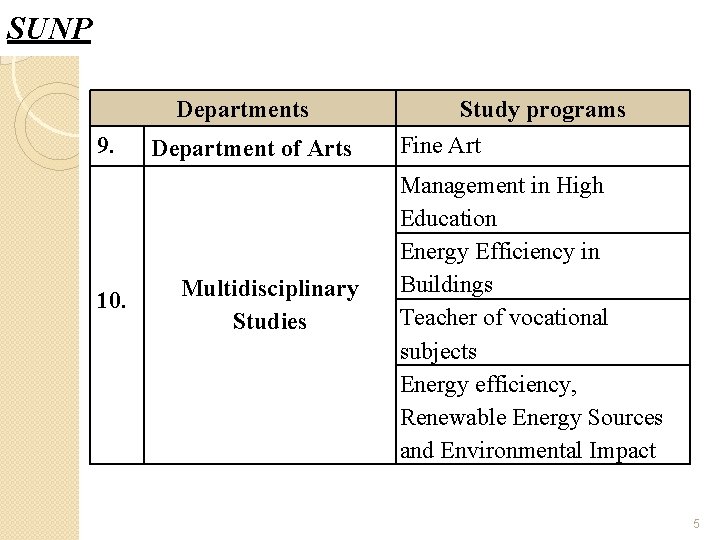 SUNP

| Departments | | Study programs |
|---|---|---|
| 9. | Department of Arts | Fine Art |
| 10. | Multidisciplinary Studies | Management in High Education |
| | | Energy Efficiency in Buildings |
| | | Teacher of vocational subjects |
| | | Energy efficiency, Renewable Energy Sources and Environmental Impact |

5